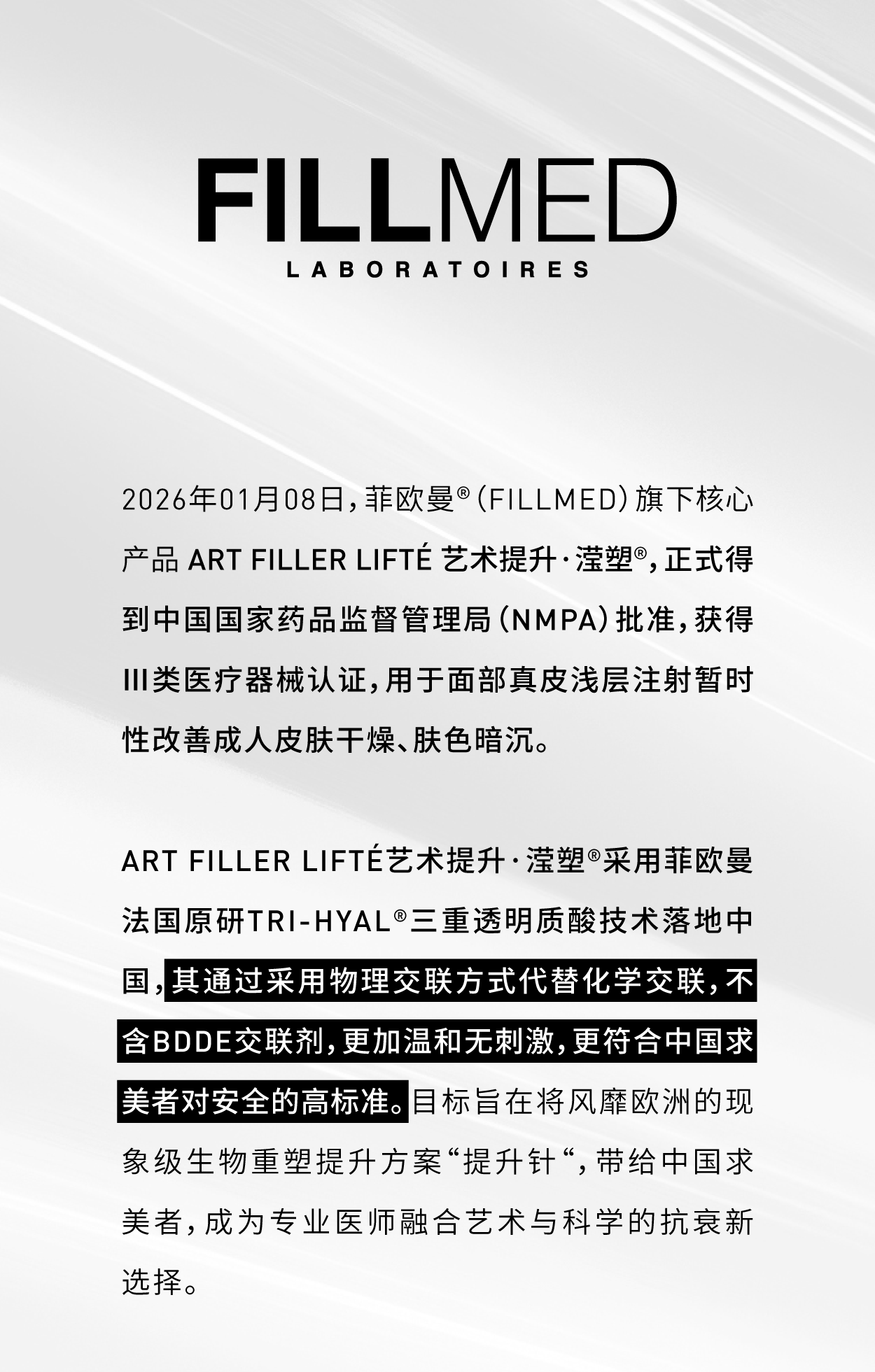 FILLMED
LABORATOIRES

2026年01月08日，菲欧曼®(FILLMED)旗下核心产品ART FILLER LIFTÉ艺术提升·滢塑®，正式得到中国国家药品监督管理局(NMPA)批准，获得III类医疗器械认证，用于面部真皮浅层注射暂时性改善成人皮肤干燥、肤色暗沉。

ART FILLER LIFTÉ艺术提升·滢塑®采用菲欧曼法国原研TRI-HYAL®三重透明质酸技术落地中国，其通过采用物理交联方式代替化学交联，不含BDDE交联剂，更加温和无刺激，更符合中国求美者对安全的高标准。目标旨在将风靡欧洲的现象级生物重塑提升方案“提升针“，带给中国求美者，成为专业医师融合艺术与科学的抗衰新选择。